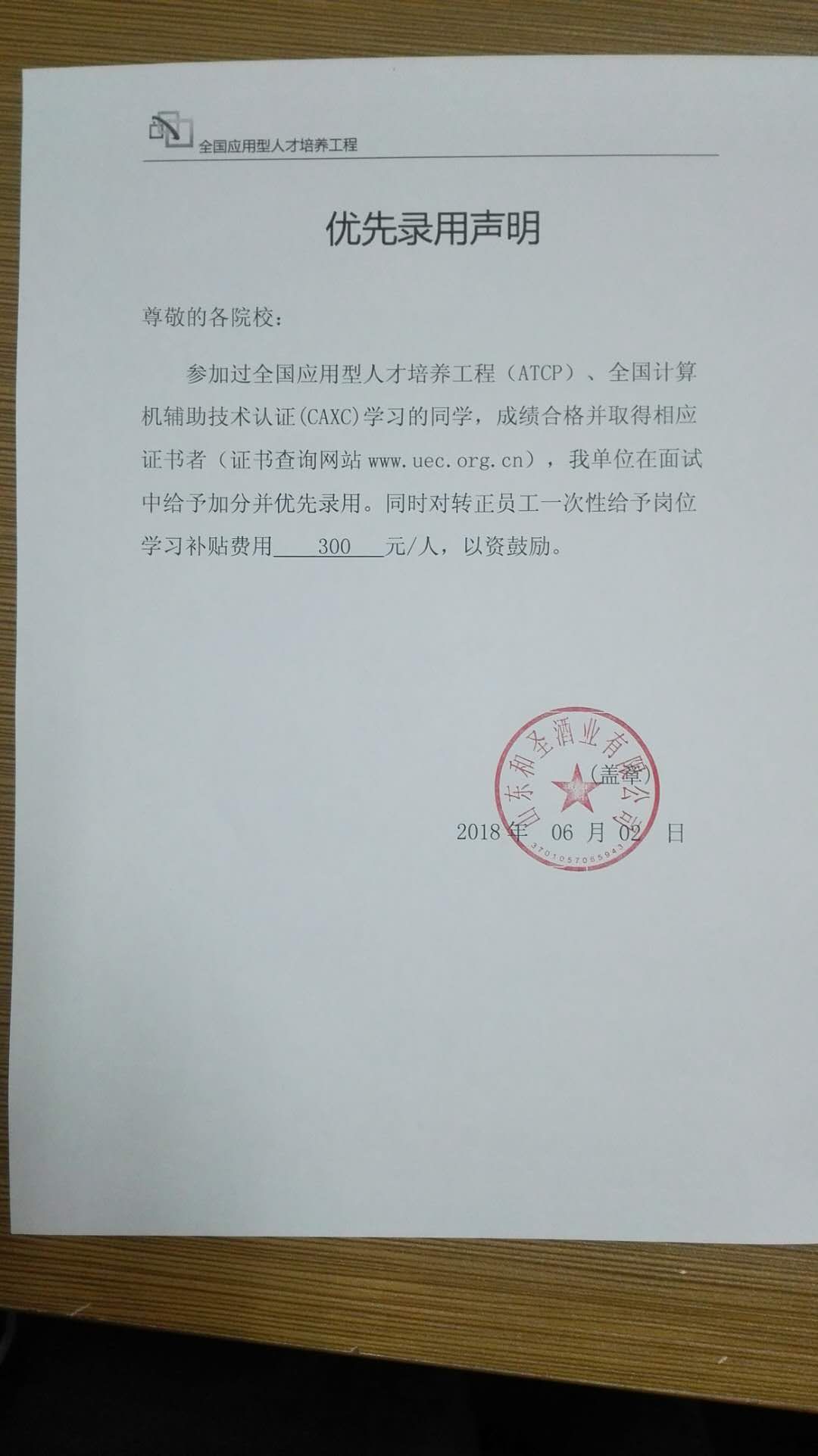 全国应用型人才培养工程

优先录用声明

尊敬的各院校：

参加过全国应用型人才培养工程（ATCP）、全国计算机辅助技术认证(CAXC)学习的同学，成绩合格并取得相应证书者（证书查询网站 www.uec.org.cn），我单位在面试中给予加分并优先录用。同时对转正员工一次性给予岗位学习补贴费用 300 元/人，以资鼓励。

山东和圣酒业有限公司
3701057065943

（盖章）

2018 年 06 月 02 日